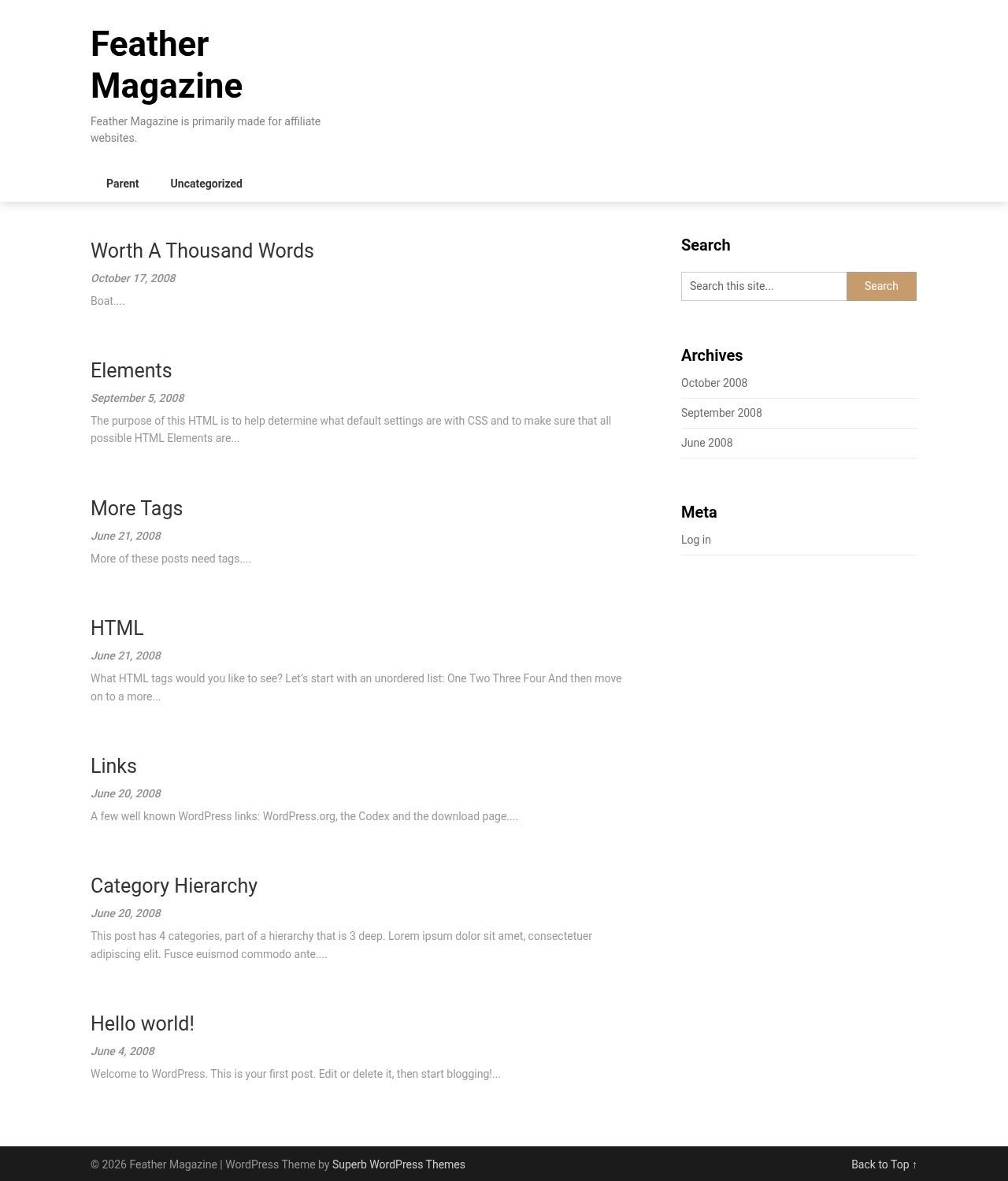 Feather Magazine

Feather Magazine is primarily made for affiliate websites.

Parent Uncategorized

Worth A Thousand Words

October 17, 2008

Boat....

Elements

September 5, 2008

The purpose of this HTML is to help determine what default settings are with CSS and to make sure that all possible HTML Elements are...

More Tags

June 21, 2008

More of these posts need tags....

HTML

June 21, 2008

What HTML tags would you like to see? Let's start with an unordered list: One Two Three Four And then move on to a more...

Links

June 20, 2008

A few well known WordPress links: WordPress.org, the Codex and the download page....

Category Hierarchy

June 20, 2008

This post has 4 categories, part of a hierarchy that is 3 deep. Lorem ipsum dolor sit amet, consectetuer adipiscing elit. Fusce euismod commodo ante....

Hello world!

June 4, 2008

Welcome to WordPress. This is your first post. Edit or delete it, then start blogging!...

Search

Search this site...

Search

Archives

October 2008

September 2008

June 2008

Meta

Log in

© 2026 Feather Magazine | WordPress Theme by Superb WordPress Themes

Back to Top ↑